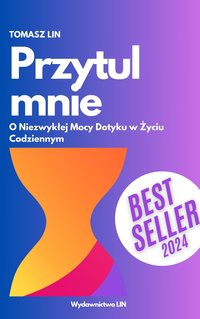 TOMASZ LIN

Przytul mnie

O Niezwykłej Mocy Dotyku w Życiu Codziennym

BEST SELLER 2024

Wydawnictwo LIN